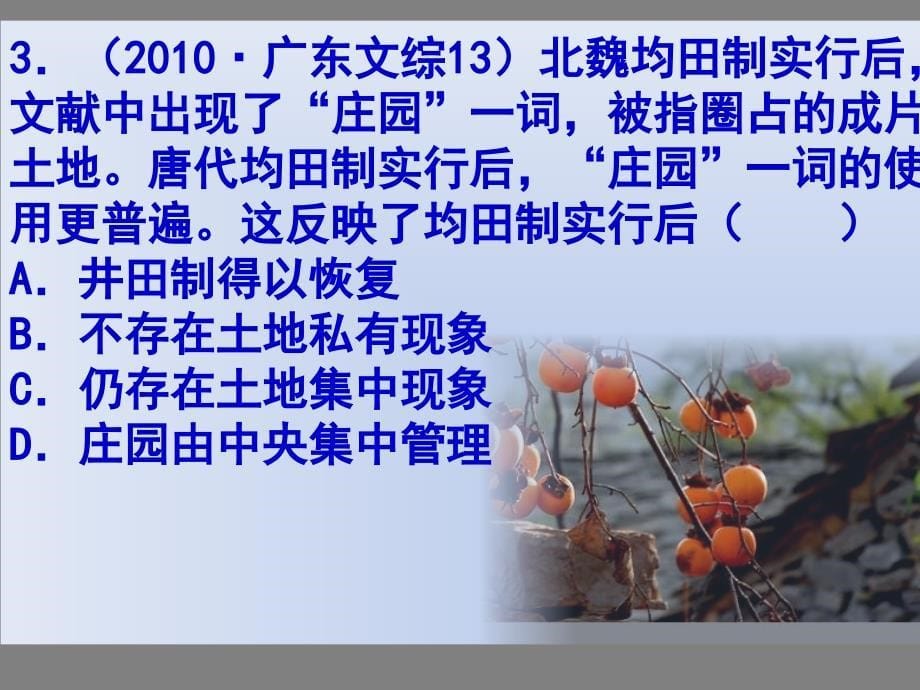 3. （2010·广东文综13）北魏均田制实行后，文献中出现了“庄园”一词，被指圈占的成片土地。唐代均田制实行后，“庄园”一词的使用更普遍。这反映了均田制实行后（　　）

A. 井田制得以恢复

B. 不存在土地私有现象

C. 仍存在土地集中现象

D. 庄园由中央集中管理